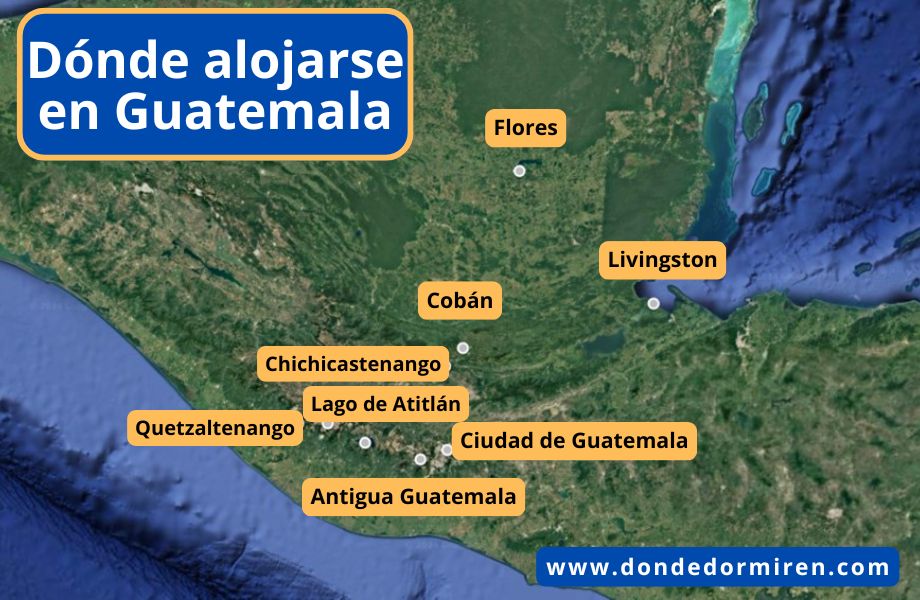 Dónde alojarse en Guatemala

Flores

Livingston

Cobán

Chichicastenango

Lago de Atitlán

Quetzaltenango

Ciudad de Guatemala

Antigua Guatemala

www.dondedormiren.com